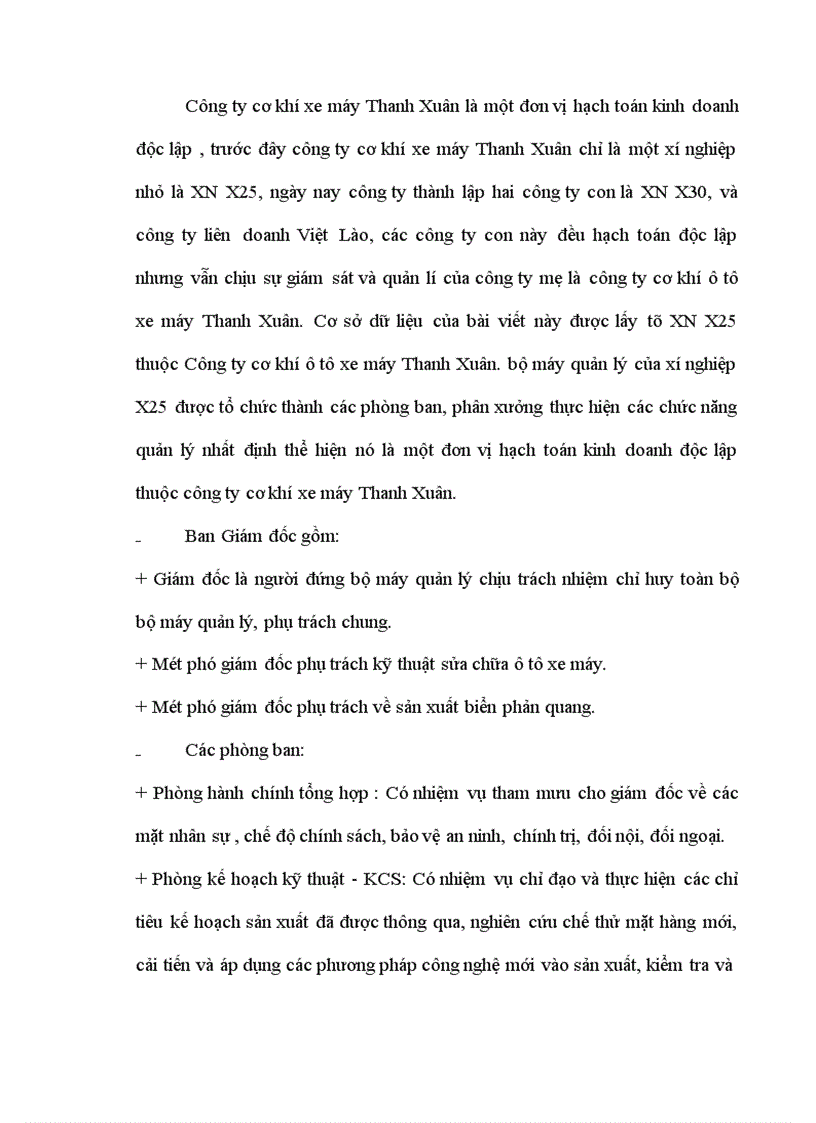 Công ty cơ khí xe máy Thanh Xuân là một đơn vị hạch toán kinh doanh độc lập , trước đây công ty cơ khí xe máy Thanh Xuân chỉ là một xí nghiệp nhỏ là XN X25, ngày nay công ty thành lập hai công ty con là XN X30, và công ty liên doanh Việt Lào, các công ty con này đều hạch toán độc lập nhưng vẫn chịu sự giám sát và quản lí của công ty mẹ là công ty cơ khí ô tô xe máy Thanh Xuân. Cơ sở dữ liệu của bài viết này được lấy tõ XN X25 thuộc Công ty cơ khí ô tô xe máy Thanh Xuân. bộ máy quản lý của xí nghiệp X25 được tổ chức thành các phòng ban, phân xưởng thực hiện các chức năng quản lý nhất định thể hiện nó là một đơn vị hạch toán kinh doanh độc lập thuộc công ty cơ khí xe máy Thanh Xuân.

- Ban Giám đốc gồm:

+ Giám đốc là người đứng bộ máy quản lý chịu trách nhiệm chỉ huy toàn bộ bộ máy quản lý, phụ trách chung.

+ Mét phó giám đốc phụ trách kỹ thuật sửa chữa ô tô xe máy.

+ Mét phó giám đốc phụ trách về sản xuất biển phản quang.

- Các phòng ban:

+ Phòng hành chính tổng hợp : Có nhiệm vụ tham mưu cho giám đốc về các mặt nhân sự , chế độ chính sách, bảo vệ an ninh, chính trị, đối nội, đối ngoại.

+ Phòng kế hoạch kỹ thuật - KCS: Có nhiệm vụ chỉ đạo và thực hiện các chỉ tiêu kế hoạch sản xuất đã được thông qua, nghiên cứu chế thử mặt hàng mới, cải tiến và áp dụng các phương pháp công nghệ mới vào sản xuất, kiểm tra và